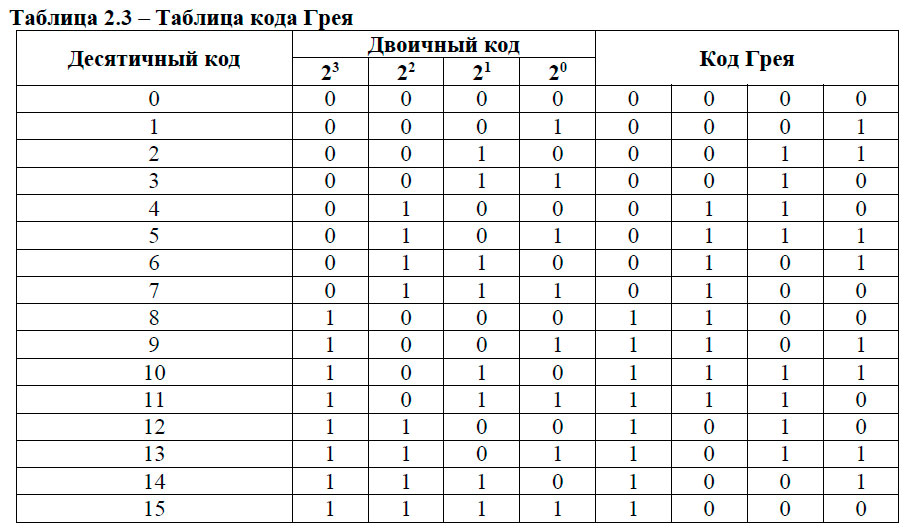 Таблица 2.3 – Таблица кода Грея

| Десятичный код | Двоичный код | | | | Код Грея | | | |
|---|---|---|---|---|---|---|---|---|
| | $2^3$ | $2^2$ | $2^1$ | $2^0$ | | | | |
| 0 | 0 | 0 | 0 | 0 | 0 | 0 | 0 | 0 |
| 1 | 0 | 0 | 0 | 1 | 0 | 0 | 0 | 1 |
| 2 | 0 | 0 | 1 | 0 | 0 | 0 | 1 | 1 |
| 3 | 0 | 0 | 1 | 1 | 0 | 0 | 1 | 0 |
| 4 | 0 | 1 | 0 | 0 | 0 | 1 | 1 | 0 |
| 5 | 0 | 1 | 0 | 1 | 0 | 1 | 1 | 1 |
| 6 | 0 | 1 | 1 | 0 | 0 | 1 | 0 | 1 |
| 7 | 0 | 1 | 1 | 1 | 0 | 1 | 0 | 0 |
| 8 | 1 | 0 | 0 | 0 | 1 | 1 | 0 | 0 |
| 9 | 1 | 0 | 0 | 1 | 1 | 1 | 0 | 1 |
| 10 | 1 | 0 | 1 | 0 | 1 | 1 | 1 | 1 |
| 11 | 1 | 0 | 1 | 1 | 1 | 1 | 1 | 0 |
| 12 | 1 | 1 | 0 | 0 | 1 | 0 | 1 | 0 |
| 13 | 1 | 1 | 0 | 1 | 1 | 0 | 1 | 1 |
| 14 | 1 | 1 | 1 | 0 | 1 | 0 | 0 | 1 |
| 15 | 1 | 1 | 1 | 1 | 1 | 0 | 0 | 0 |